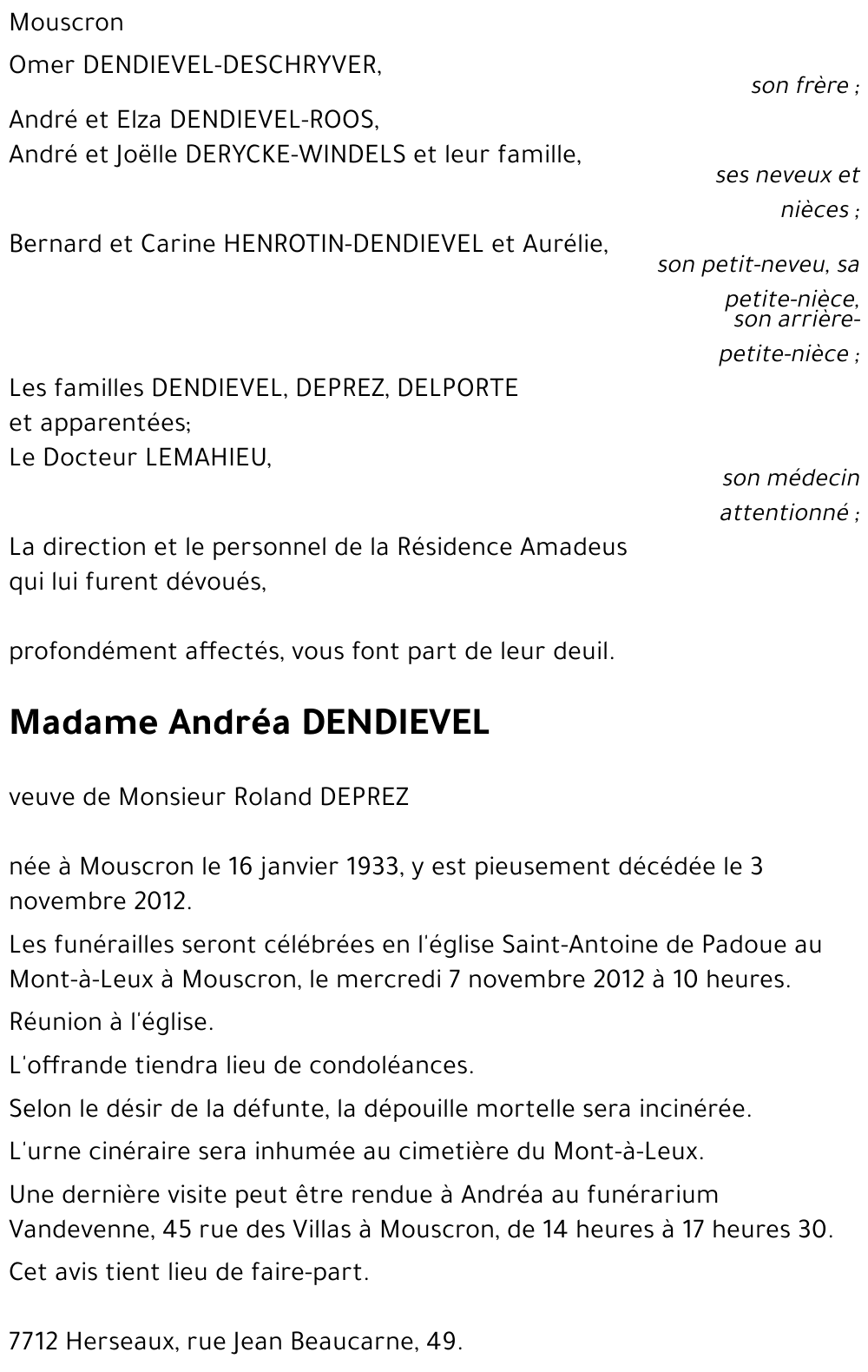 Mouscron

Omer DENDIEVEL-DESCHRYVER,

son frère ;

André et Elza DENDIEVEL-ROOS,
André et Joëlle DERYCKE-WINDELS et leur famille,

ses neveux et nièces ;

Bernard et Carine HENROTIN-DENDIEVEL et Aurélie,

son petit-neveu, sa petite-nièce, son arrière-petite-nièce ;

Les familles DENDIEVEL, DEPREZ, DELPORTE et apparentées;
Le Docteur LEMAHIEU,

son médecin attentionné ;

La direction et le personnel de la Résidence Amadeus qui lui furent dévoués,

profondément affectés, vous font part de leur deuil.

Madame Andréa DENDIEVEL

veuve de Monsieur Roland DEPREZ

née à Mouscron le 16 janvier 1933, y est pieusement décédée le 3 novembre 2012.

Les funérailles seront célébrées en l'église Saint-Antoine de Padoue au Mont-à-Leux à Mouscron, le mercredi 7 novembre 2012 à 10 heures.

Réunion à l'église.

L'offrande tiendra lieu de condoléances.

Selon le désir de la défunte, la dépouille mortelle sera incinérée.

L'urne cinéraire sera inhumée au cimetière du Mont-à-Leux.

Une dernière visite peut être rendue à Andréa au funérarium Vandevenne, 45 rue des Villas à Mouscron, de 14 heures à 17 heures 30.

Cet avis tient lieu de faire-part.

7712 Herseaux, rue Jean Beaucarne, 49.